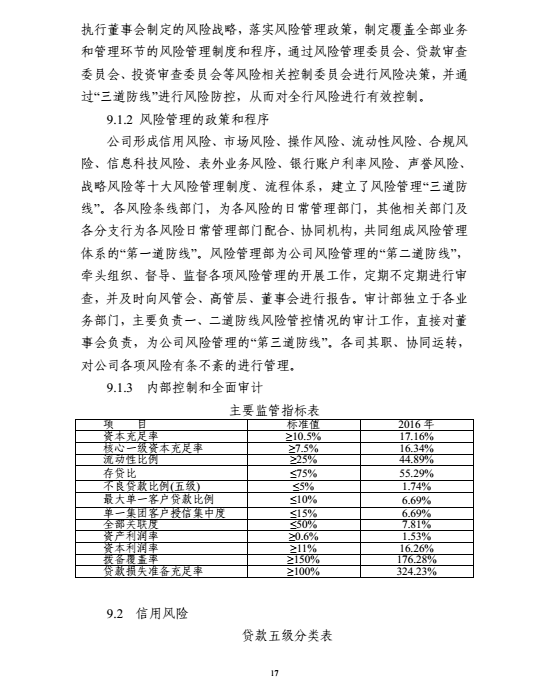 执行董事会制定的风险战略，落实风险管理政策，制定覆盖全部业务和管理环节的风险管理制度和程序，通过风险管理委员会、贷款审查委员会、投资审查委员会等风险相关控制委员会进行风险决策，并通过“三道防线”进行风险防控，从而对全行风险进行有效控制。

9.1.2 风险管理的政策和程序

公司形成信用风险、市场风险、操作风险、流动性风险、合规风险、信息科技风险、表外业务风险、银行账户利率风险、声誉风险、战略风险等十大风险管理制度、流程体系，建立了风险管理“三道防线”。各风险条线部门，为各风险的日常管理部门，其他相关部门及各分支行为各风险日常管理部门配合、协同机构，共同组成风险管理体系的“第一道防线”。风险管理部为公司风险管理的“第二道防线”，牵头组织、督导、监督各项风险管理的开展工作，定期不定期进行审查，并及时向风管会、高管层、董事会进行报告。审计部独立于各业务部门，主要负责一、二道防线风险管控情况的审计工作，直接对董事会负责，为公司风险管理的“第三道防线”。各司其职、协同运转，对公司各项风险有条不紊的进行管理。

9.1.3 内部控制和全面审计

主要监管指标表

| 项　　目 | 标准值 | 2016 年 |
|---|---|---|
| 资本充足率 | ≥10.5% | 17.16% |
| 核心一级资本充足率 | ≥7.5% | 16.34% |
| 流动性比例 | ≥25% | 44.89% |
| 存贷比 | ≤75% | 55.29% |
| 不良贷款比例(五级) | ≤5% | 1.74% |
| 最大单一客户贷款比例 | ≤10% | 6.69% |
| 单一集团客户授信集中度 | ≤15% | 6.69% |
| 全部关联度 | ≤50% | 7.81% |
| 资产利润率 | ≥0.6% | 1.53% |
| 资本利润率 | ≥11% | 16.26% |
| 拨备覆盖率 | ≥150% | 176.28% |
| 贷款损失准备充足率 | ≥100% | 324.23% |

9.2 信用风险

贷款五级分类表

17